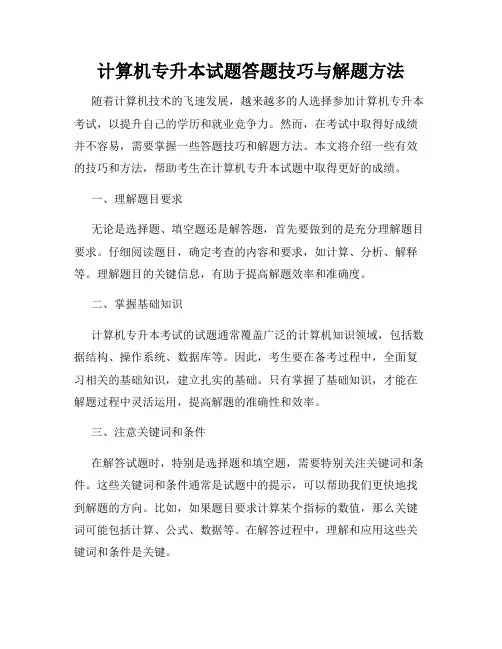 计算机专升本试题答题技巧与解题方法

随着计算机技术的飞速发展，越来越多的人选择参加计算机专升本考试，以提升自己的学历和就业竞争力。然而，在考试中取得好成绩并不容易，需要掌握一些答题技巧和解题方法。本文将介绍一些有效的技巧和方法，帮助考生在计算机专升本试题中取得更好的成绩。

一、理解题目要求

无论是选择题、填空题还是解答题，首先要做到的是充分理解题目要求。仔细阅读题目，确定考查的内容和要求，如计算、分析、解释等。理解题目的关键信息，有助于提高解题效率和准确度。

二、掌握基础知识

计算机专升本考试的试题通常覆盖广泛的计算机知识领域，包括数据结构、操作系统、数据库等。因此，考生要在备考过程中，全面复习相关的基础知识，建立扎实的基础。只有掌握了基础知识，才能在解题过程中灵活运用，提高解题的准确性和效率。

三、注意关键词和条件

在解答试题时，特别是选择题和填空题，需要特别关注关键词和条件。这些关键词和条件通常是试题中的提示，可以帮助我们更快地找到解题的方向。比如，如果题目要求计算某个指标的数值，那么关键词可能包括计算、公式、数据等。在解答过程中，理解和应用这些关键词和条件是关键。